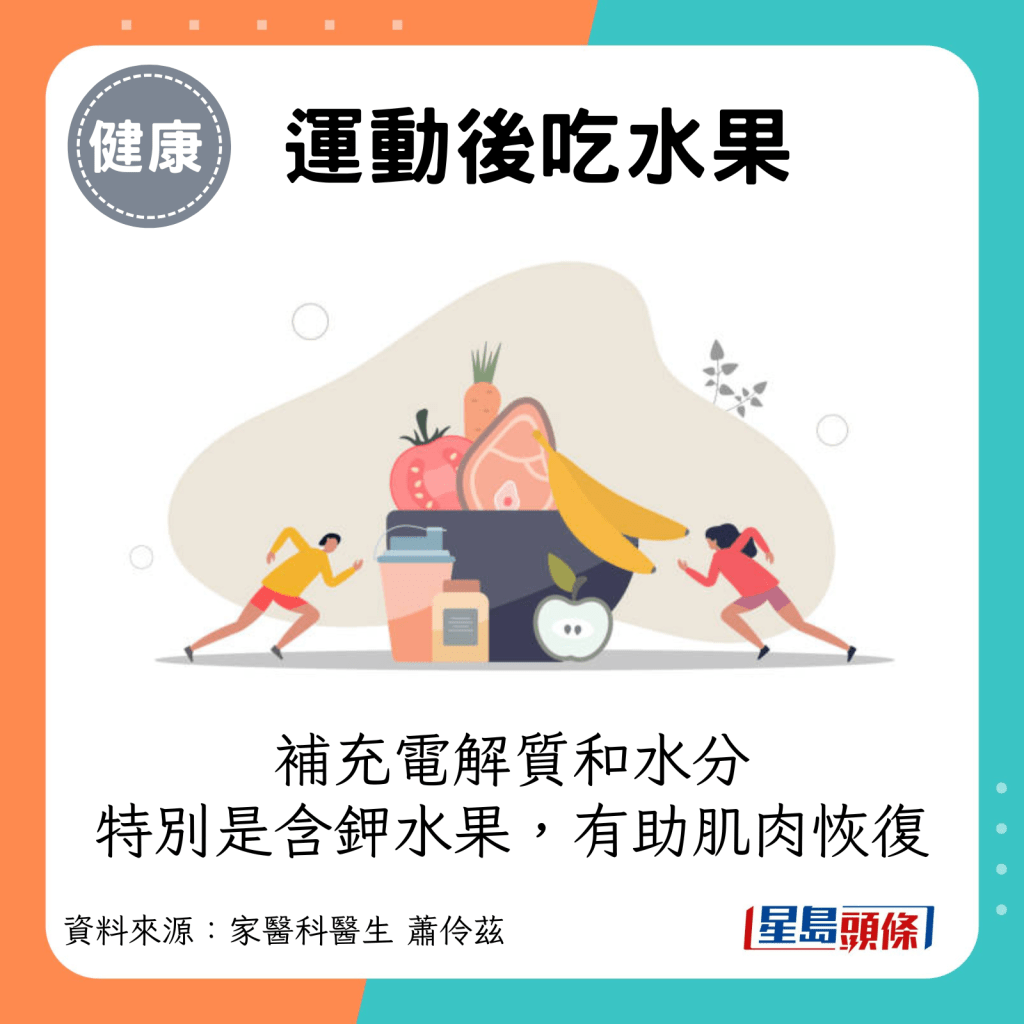 健康

運動後吃水果

補充電解質和水分
特別是含鉀水果，有助肌肉恢復

資料來源：家醫科醫生 蕭伶茲

星島頭條